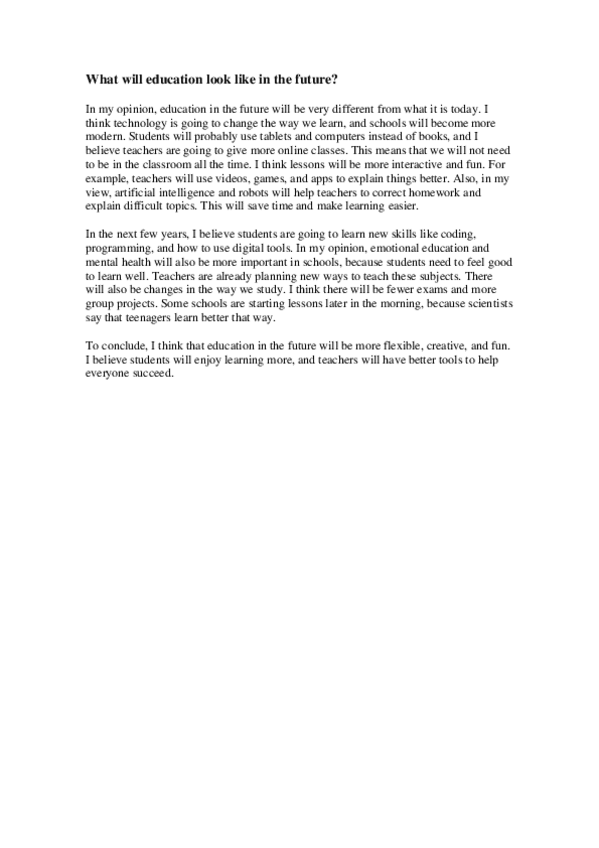 What will education look like in the future?

In my opinion, education in the future will be very different from what it is today. I think technology is going to change the way we learn, and schools will become more modern. Students will probably use tablets and computers instead of books, and I believe teachers are going to give more online classes. This means that we will not need to be in the classroom all the time. I think lessons will be more interactive and fun. For example, teachers will use videos, games, and apps to explain things better. Also, in my view, artificial intelligence and robots will help teachers to correct homework and explain difficult topics. This will save time and make learning easier.

In the next few years, I believe students are going to learn new skills like coding, programming, and how to use digital tools. In my opinion, emotional education and mental health will also be more important in schools, because students need to feel good to learn well. Teachers are already planning new ways to teach these subjects. There will also be changes in the way we study. I think there will be fewer exams and more group projects. Some schools are starting lessons later in the morning, because scientists say that teenagers learn better that way.

To conclude, I think that education in the future will be more flexible, creative, and fun. I believe students will enjoy learning more, and teachers will have better tools to help everyone succeed.